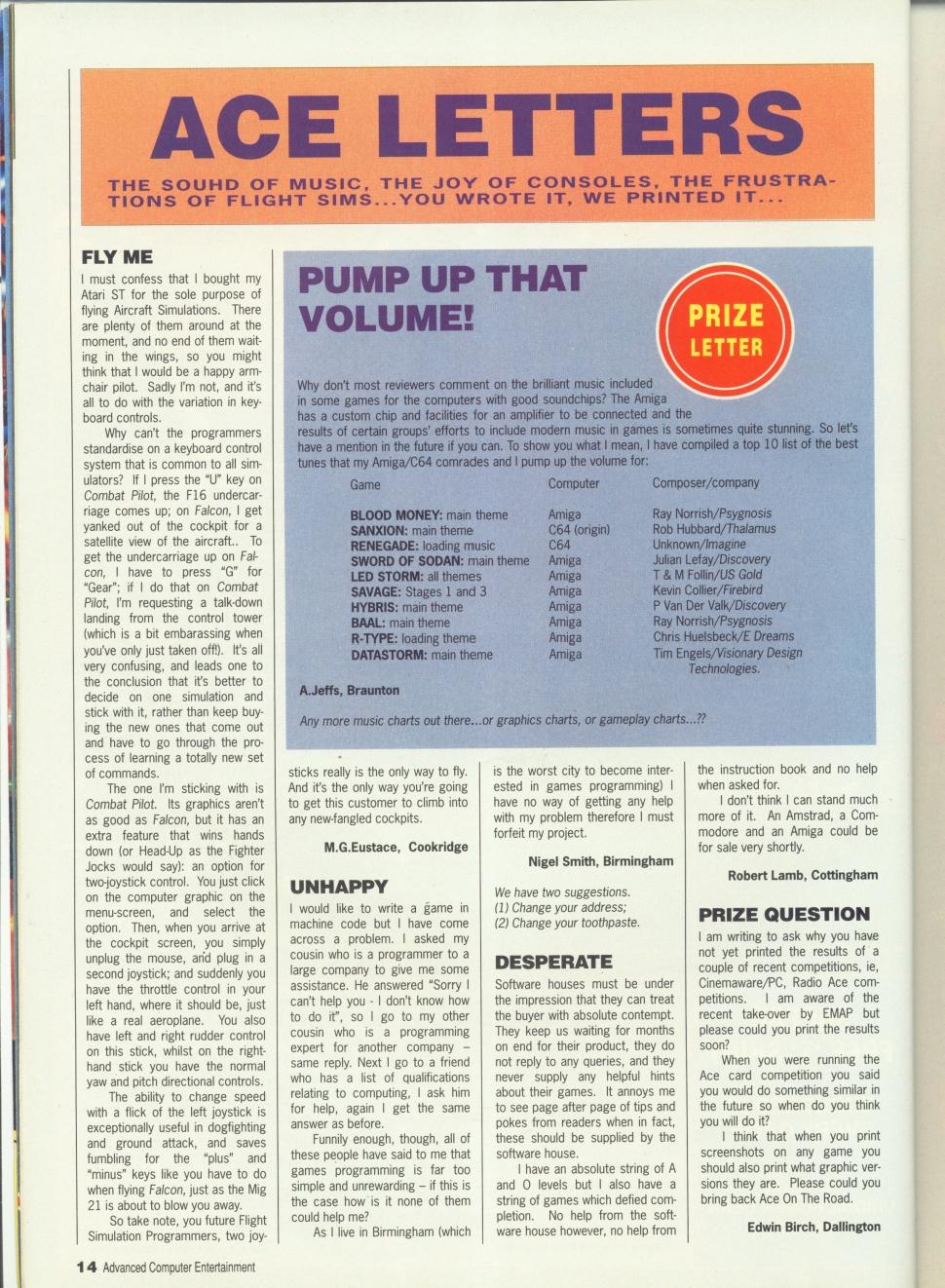 ACE LETTERS

THE SOUHD OF MUSIC, THE JOY OF CONSOLES, THE FRUSTRATIONS OF FLIGHT SIMS...YOU WROTE IT, WE PRINTED IT...

FLY ME

I must confess that I bought my Atari ST for the sole purpose of flying Aircraft Simulations. There are plenty of them around at the moment, and no end of them waiting in the wings, so you might think that I would be a happy armchair pilot. Sadly I'm not, and it's all to do with the variation in keyboard controls.

Why can't the programmers standardise on a keyboard control system that is common to all simulators? If I press the "U" key on Combat Pilot, the F16 undercarriage comes up; on Falcon, I get yanked out of the cockpit for a satellite view of the aircraft.. To get the undercarriage up on Falcon, I have to press "G" for "Gear"; if I do that on Combat Pilot, I'm requesting a talk-down landing from the control tower (which is a bit embarassing when you've only just taken off!). It's all very confusing, and leads one to the conclusion that it's better to decide on one simulation and stick with it, rather than keep buying the new ones that come out and have to go through the process of learning a totally new set of commands.

The one I'm sticking with is Combat Pilot. Its graphics aren't as good as Falcon, but it has an extra feature that wins hands down (or Head-Up as the Fighter Jocks would say): an option for two-joystick control. You just click on the computer graphic on the menu-screen, and select the option. Then, when you arrive at the cockpit screen, you simply unplug the mouse, and plug in a second joystick; and suddenly you have the throttle control in your left hand, where it should be, just like a real aeroplane. You also have left and right rudder control on this stick, whilst on the right-hand stick you have the normal yaw and pitch directional controls.

The ability to change speed with a flick of the left joystick is exceptionally useful in dogfighting and ground attack, and saves fumbling for the "plus" and "minus" keys like you have to do when flying Falcon, just as the Mig 21 is about to blow you away.

So take note, you future Flight Simulation Programmers, two joysticks really is the only way to fly. And it's the only way you're going to get this customer to climb into any new-fangled cockpits.

M.G.Eustace, Cookridge

PUMP UP THAT VOLUME!

PRIZE LETTER

Why don't most reviewers comment on the brilliant music included in some games for the computers with good soundchips? The Amiga has a custom chip and facilities for an amplifier to be connected and the results of certain groups' efforts to include modern music in games is sometimes quite stunning. So let's have a mention in the future if you can. To show you what I mean, I have compiled a top 10 list of the best tunes that my Amiga/C64 comrades and I pump up the volume for:

| Game | Computer | Composer/company |
|---|---|---|
| BLOOD MONEY: main theme | Amiga | Ray Norrish/Psygnosis |
| SANXION: main theme | C64 (origin) | Rob Hubbard/Thalamus |
| RENEGADE: loading music | C64 | Unknown/Imagine |
| SWORD OF SODAN: main theme | Amiga | Julian Lefay/Discovery |
| LED STORM: all themes | Amiga | T & M Follin/US Gold |
| SAVAGE: Stages 1 and 3 | Amiga | Kevin Collier/Firebird |
| HYBRIS: main theme | Amiga | P Van Der Valk/Discovery |
| BAAL: main theme | Amiga | Ray Norrish/Psygnosis |
| R-TYPE: loading theme | Amiga | Chris Huelsbeck/E Dreams |
| DATASTORM: main theme | Amiga | Tim Engels/Visionary Design Technologies. |

A.Jeffs, Braunton

Any more music charts out there...or graphics charts, or gameplay charts...??

UNHAPPY

I would like to write a game in machine code but I have come across a problem. I asked my cousin who is a programmer to a large company to give me some assistance. He answered "Sorry I can't help you - I don't know how to do it", so I go to my other cousin who is a programming expert for another company – same reply. Next I go to a friend who has a list of qualifications relating to computing, I ask him for help, again I get the same answer as before.

Funnily enough, though, all of these people have said to me that games programming is far too simple and unrewarding – if this is the case how is it none of them could help me?

As I live in Birmingham (which is the worst city to become interested in games programming) I have no way of getting any help with my problem therefore I must forfeit my project.

Nigel Smith, Birmingham

We have two suggestions.
(1) Change your address;
(2) Change your toothpaste.

DESPERATE

Software houses must be under the impression that they can treat the buyer with absolute contempt. They keep us waiting for months on end for their product, they do not reply to any queries, and they never supply any helpful hints about their games. It annoys me to see page after page of tips and pokes from readers when in fact, these should be supplied by the software house.

I have an absolute string of A and O levels but I also have a string of games which defied completion. No help from the software house however, no help from the instruction book and no help when asked for.

I don't think I can stand much more of it. An Amstrad, a Commodore and an Amiga could be for sale very shortly.

Robert Lamb, Cottingham

PRIZE QUESTION

I am writing to ask why you have not yet printed the results of a couple of recent competitions, ie, Cinemaware/PC, Radio Ace competitions. I am aware of the recent take-over by EMAP but please could you print the results soon?

When you were running the Ace card competition you said you would do something similar in the future so when do you think you will do it?

I think that when you print screenshots on any game you should also print what graphic versions they are. Please could you bring back Ace On The Road.

Edwin Birch, Dallington

14 Advanced Computer Entertainment